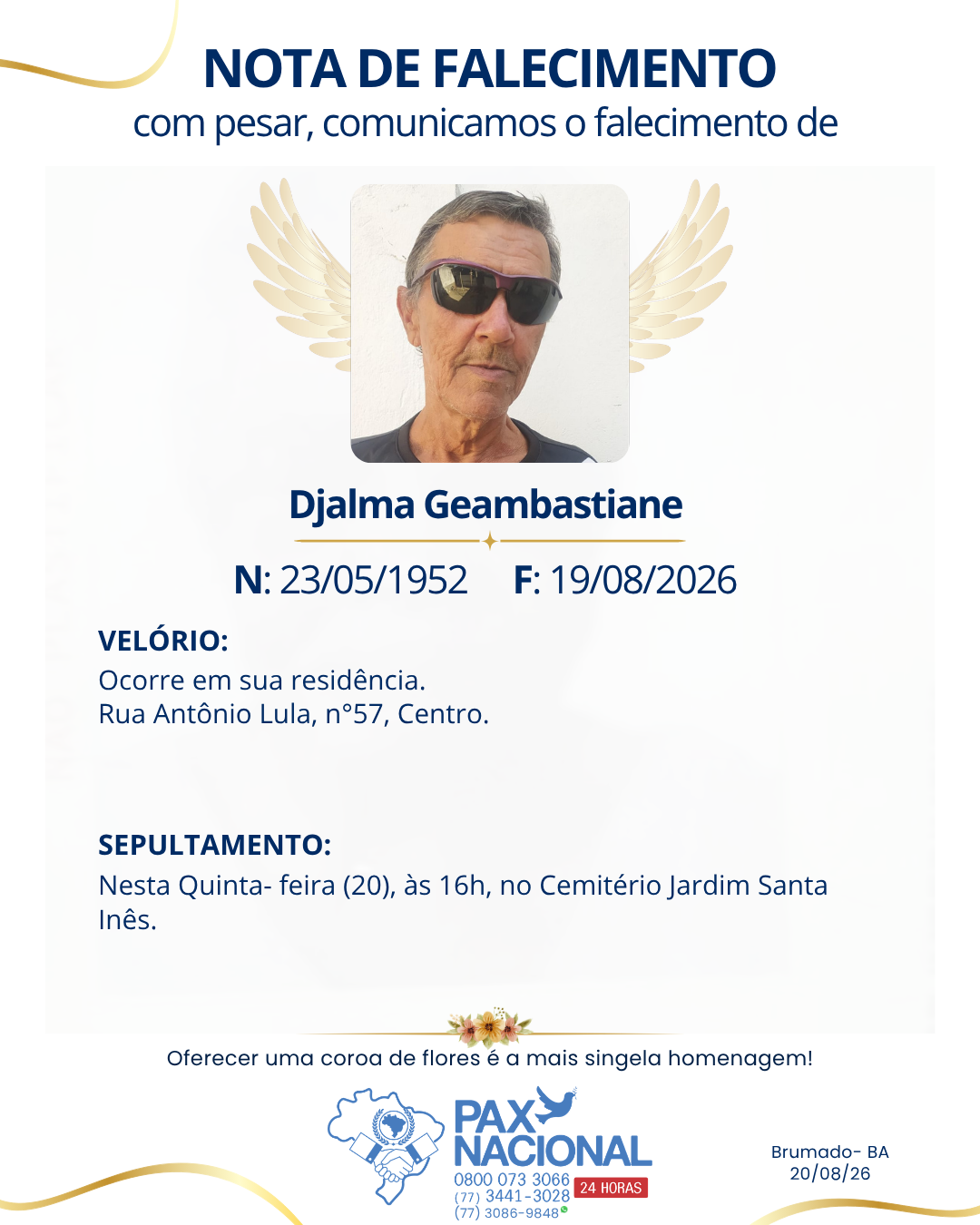 NOTA DE FALECIMENTO
com pesar, comunicamos o falecimento de

Djalma Geambastiane

N: 23/05/1952 F: 19/08/2026

VELÓRIO:
Ocorre em sua residência.
Rua Antônio Lula, n°57, Centro.

SEPULTAMENTO:
Nesta Quinta- feira (20), às 16h, no Cemitério Jardim Santa Inês.

Oferecer uma coroa de flores é a mais singela homenagem!

PAX NACIONAL
0800 073 3066
(77) 3441-3028
(77) 3086-9848
24 HORAS

Brumado- BA
20/08/26